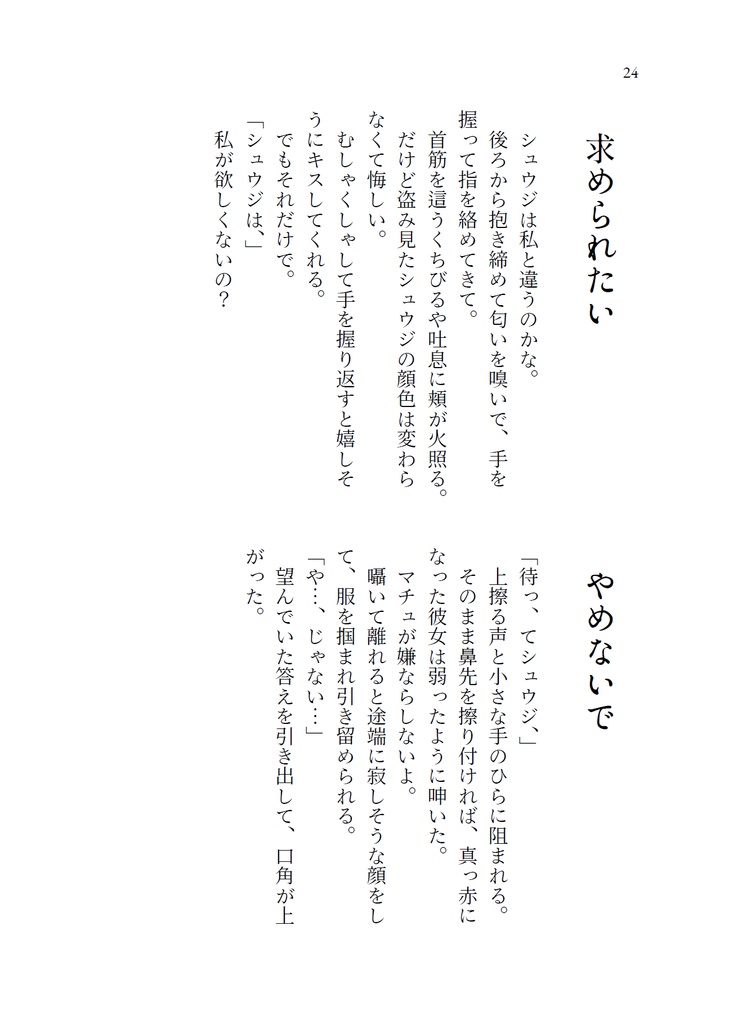 24

求められたい

シュウジは私と違うのかな。
後ろから抱き締めて匂いを嗅いで、手を握って指を絡めてきて。
首筋を這うくちびるや吐息に頬が火照る。だけど盗み見たシュウジの顔色は変わらなくて悔しい。
むしゃくしゃして手を握り返すと嬉しそうにキスしてくれる。
でもそれだけで。
「シュウジは、」
私が欲しくないの？

やめないで

「待っ、てシュウジ、」
上擦る声と小さな手のひらに阻まれる。そのまま鼻先を擦り付ければ、真っ赤になった彼女は弱ったように呻いた。
マチュが嫌ならしないよ。
囁いて離れると途端に寂しそうな顔をして、服を掴まれ引き留められる。
「や…、じゃない…」
望んでいた答えを引き出して、口角が上がった。